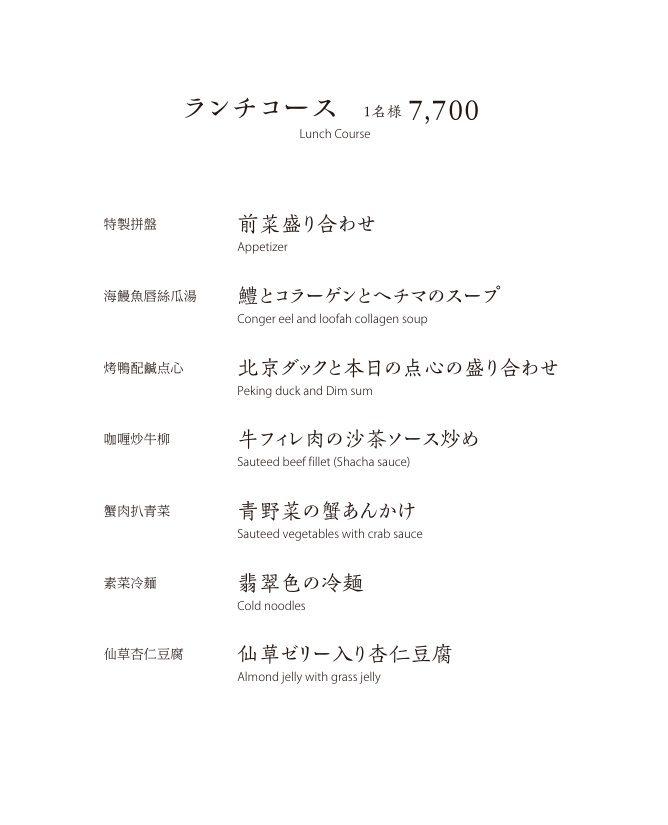 ランチコース 1名様 7,700
Lunch Course

特製拼盤
前菜盛り合わせ
Appetizer

海鰻魚唇絲瓜湯
鱧とコラーゲンとヘチマのスープ
Conger eel and loofah collagen soup

烤鴨配鹹点心
北京ダックと本日の点心の盛り合わせ
Peking duck and Dim sum

咖喱炒牛柳
牛フィレ肉の沙茶ソース炒め
Sauteed beef fillet (Shacha sauce)

蟹肉扒青菜
青野菜の蟹あんかけ
Sauteed vegetables with crab sauce

素菜冷麺
翡翠色の冷麺
Cold noodles

仙草杏仁豆腐
仙草ゼリー入り杏仁豆腐
Almond jelly with grass jelly